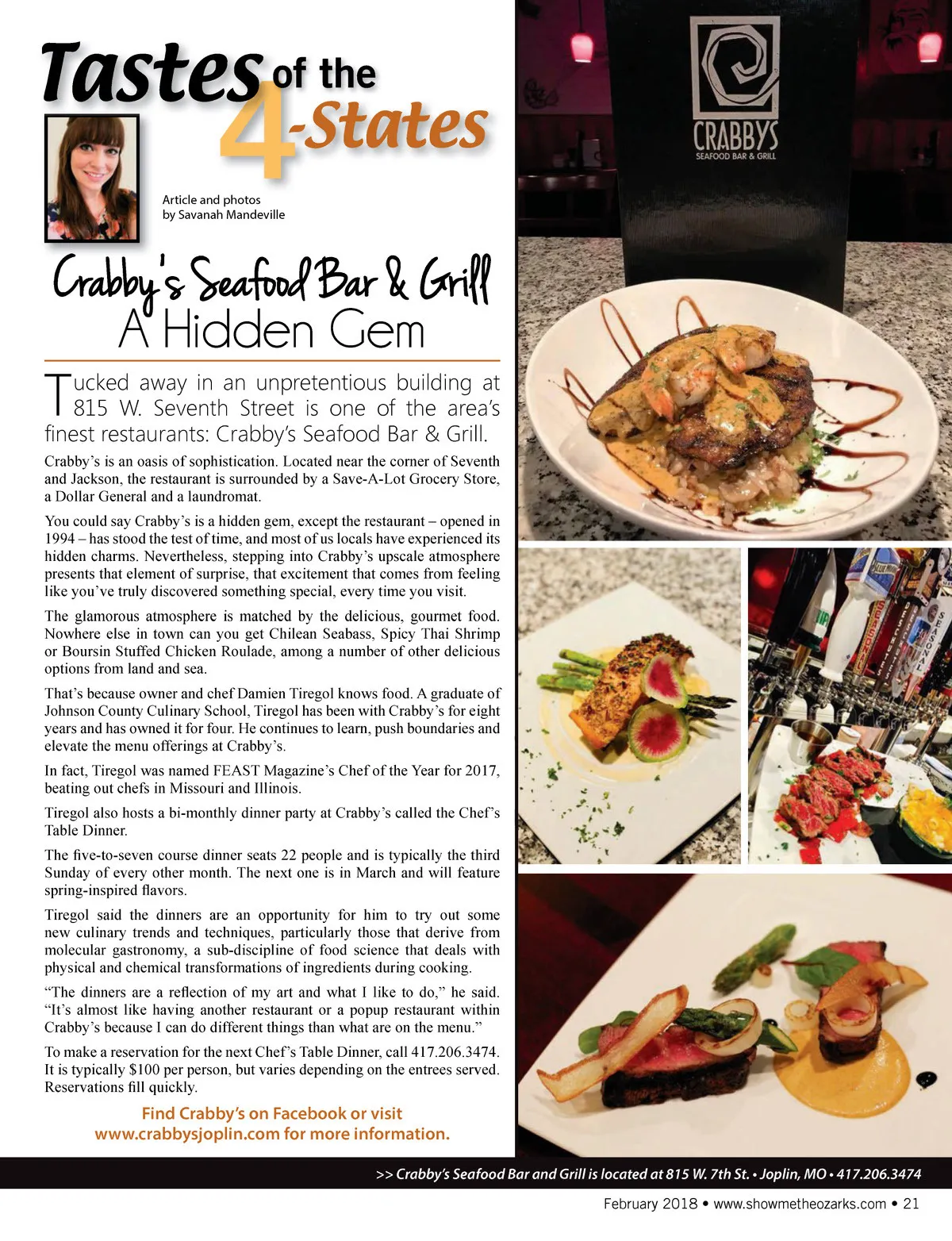 Tastes of the 4-States

Article and photos by Savanah Mandeville

Crabby's Seafood Bar & Grill
A Hidden Gem

Tucked away in an unpretentious building at 815 W. Seventh Street is one of the area's finest restaurants: Crabby's Seafood Bar & Grill.

Crabby's is an oasis of sophistication. Located near the corner of Seventh and Jackson, the restaurant is surrounded by a Save-A-Lot Grocery Store, a Dollar General and a laundromat.

You could say Crabby's is a hidden gem, except the restaurant – opened in 1994 – has stood the test of time, and most of us locals have experienced its hidden charms. Nevertheless, stepping into Crabby's upscale atmosphere presents that element of surprise, that excitement that comes from feeling like you've truly discovered something special, every time you visit.

The glamorous atmosphere is matched by the delicious, gourmet food. Nowhere else in town can you get Chilean Seabass, Spicy Thai Shrimp or Boursin Stuffed Chicken Roulade, among a number of other delicious options from land and sea.

That's because owner and chef Damien Tiregol knows food. A graduate of Johnson County Culinary School, Tiregol has been with Crabby's for eight years and has owned it for four. He continues to learn, push boundaries and elevate the menu offerings at Crabby's.

In fact, Tiregol was named FEAST Magazine's Chef of the Year for 2017, beating out chefs in Missouri and Illinois.

Tiregol also hosts a bi-monthly dinner party at Crabby's called the Chef's Table Dinner.

The five-to-seven course dinner seats 22 people and is typically the third Sunday of every other month. The next one is in March and will feature spring-inspired flavors.

Tiregol said the dinners are an opportunity for him to try out some new culinary trends and techniques, particularly those that derive from molecular gastronomy, a sub-discipline of food science that deals with physical and chemical transformations of ingredients during cooking.

"The dinners are a reflection of my art and what I like to do," he said. "It's almost like having another restaurant or a popup restaurant within Crabby's because I can do different things than what are on the menu."

To make a reservation for the next Chef's Table Dinner, call 417.206.3474. It is typically $100 per person, but varies depending on the entrees served. Reservations fill quickly.

Find Crabby's on Facebook or visit www.crabbysjoplin.com for more information.

CRABBYS
SEAFOOD BAR & GRILL

>> Crabby's Seafood Bar and Grill is located at 815 W. 7th St. • Joplin, MO • 417.206.3474

February 2018 • www.showmetheozarks.com • 21